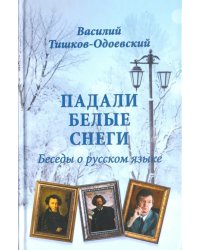 Василий Тишков-Одоевский

ПАДАЛИ БЕЛЫЕ СНЕГИ

Беседы о русском языке